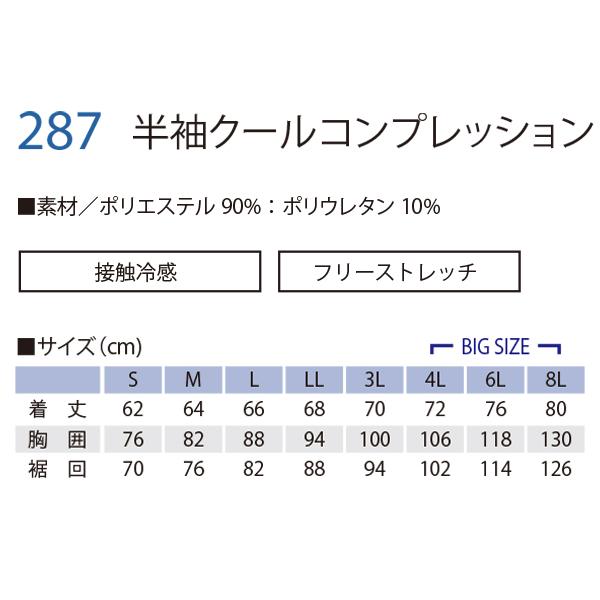 287 半袖クールコンプレッション

■素材／ポリエステル 90%：ポリウレタン 10%

接触冷感

フリーストレッチ

■サイズ（cm）

BIG SIZE

| | S | M | L | LL | 3L | 4L | 6L | 8L |
|---|---|---|---|---|---|---|---|---|
| 着 丈 | 62 | 64 | 66 | 68 | 70 | 72 | 76 | 80 |
| 胸 囲 | 76 | 82 | 88 | 94 | 100 | 106 | 118 | 130 |
| 裾 回 | 70 | 76 | 82 | 88 | 94 | 102 | 114 | 126 |